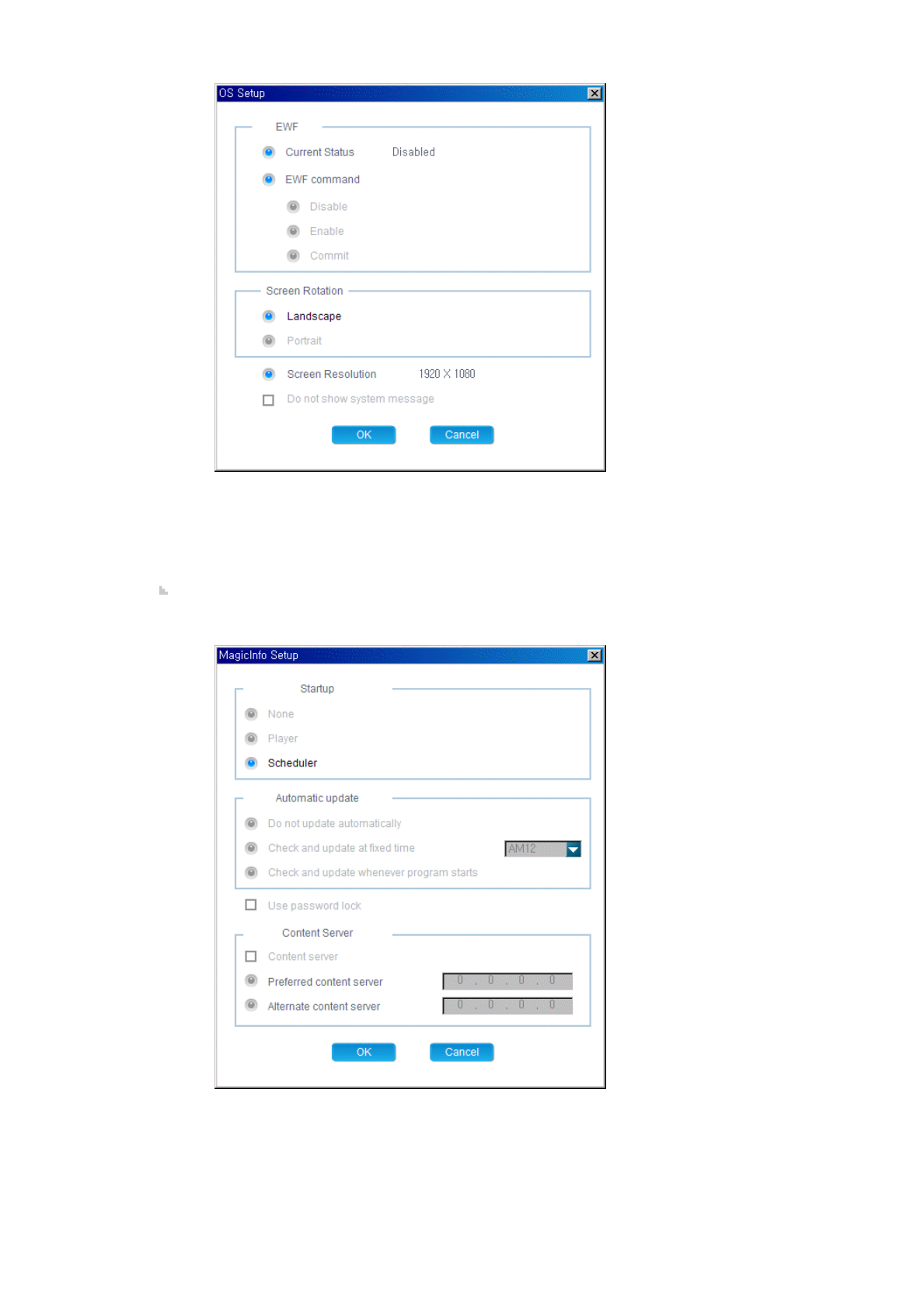 OS Setup

EWF

Current Status Disabled

EWF command

Disable

Enable

Commit

Screen Rotation

Landscape

Portrait

Screen Resolution 1920 X 1080

☐ Do not show system message

OK Cancel

MagicInfo Setup

Startup

None

Player

Scheduler

Automatic update

Do not update automatically

Check and update at fixed time AM12

Check and update whenever program starts

☐ Use password lock

Content Server

☐ Content server

Preferred content server 0 . 0 . 0 . 0

Alternate content server 0 . 0 . 0 . 0

OK Cancel